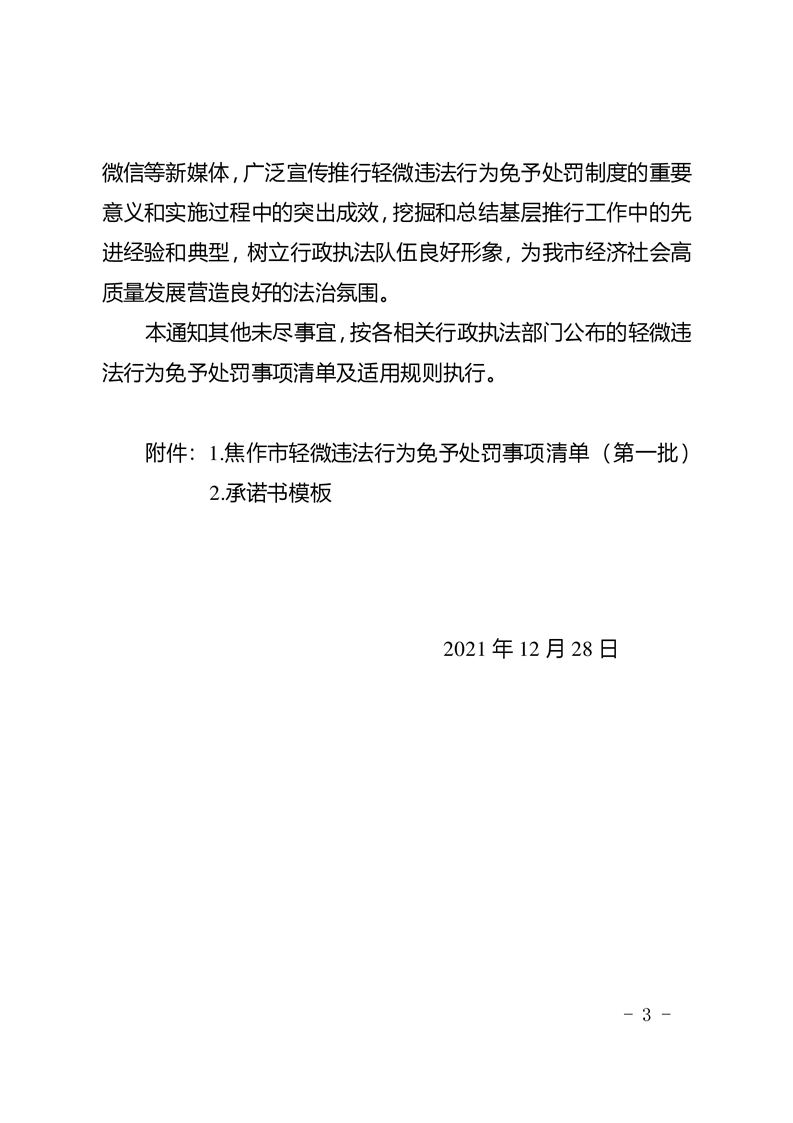 微信等新媒体，广泛宣传推行轻微违法行为免予处罚制度的重要意义和实施过程中的突出成效，挖掘和总结基层推行工作中的先进经验和典型，树立行政执法队伍良好形象，为我市经济社会高质量发展营造良好的法治氛围。

本通知其他未尽事宜，按各相关行政执法部门公布的轻微违法行为免予处罚事项清单及适用规则执行。

附件：1.焦作市轻微违法行为免予处罚事项清单（第一批）
2.承诺书模板

2021年12月28日

- 3 -